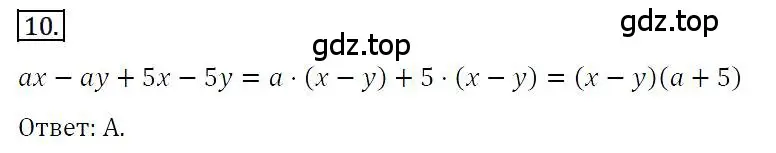 10.

gdz.top

gdz.top

$ax - ay + 5x - 5y = a \cdot (x - y) + 5 \cdot (x - y) = (x - y)(a + 5)$

Ответ: А.